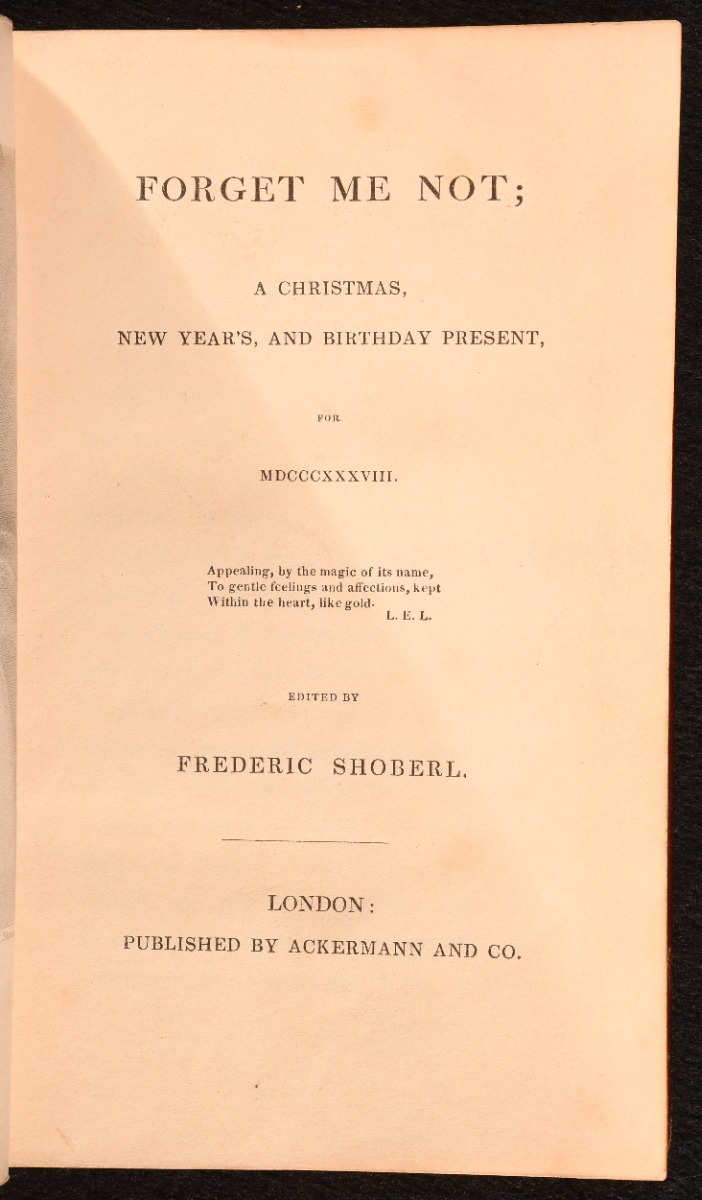 FORGET ME NOT;

A CHRISTMAS,

NEW YEAR'S, AND BIRTHDAY PRESENT,

FOR

MDCCCXXXVIII.

Appealing, by the magic of its name,
To gentle feelings and affections, kept
Within the heart, like gold.
L. E. L.

EDITED BY

FREDERIC SHOBERL.

LONDON:

PUBLISHED BY ACKERMANN AND CO.